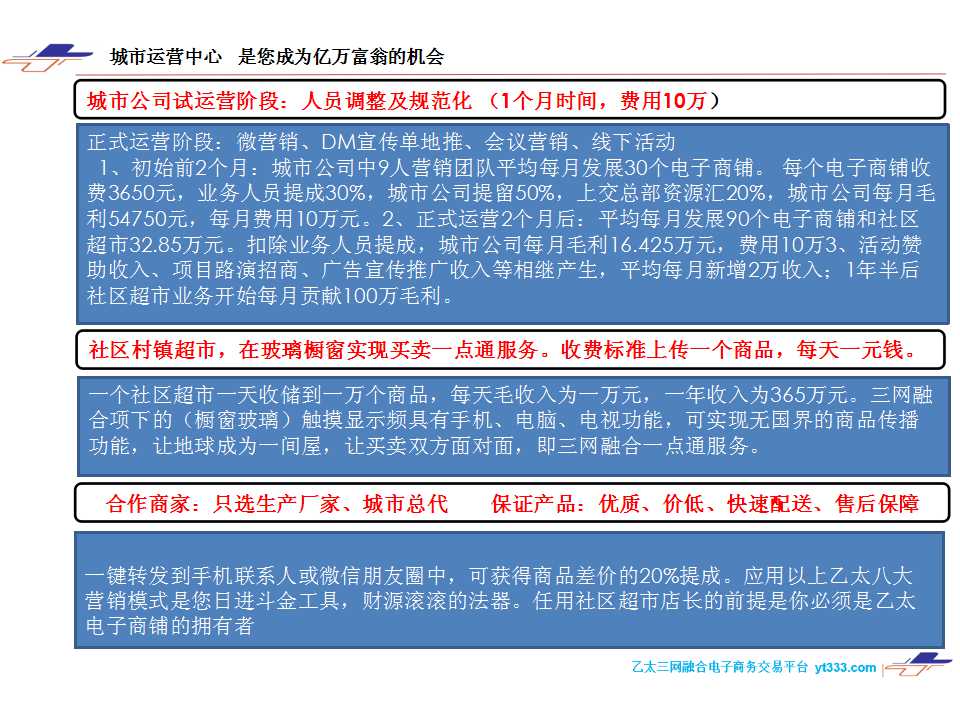 城市运营中心 是您成为亿万富翁的机会

城市公司试运营阶段：人员调整及规范化 （1个月时间，费用10万）

正式运营阶段：微营销、DM宣传单地推、会议营销、线下活动
1、初始前2个月：城市公司中9人营销团队平均每月发展30个电子商铺。 每个电子商铺收费3650元，业务人员提成30%，城市公司提留50%，上交总部资源汇20%，城市公司每月毛利54750元，每月费用10万元。2、正式运营2个月后：平均每月发展90个电子商铺和社区超市32.85万元。扣除业务人员提成，城市公司每月毛利16.425万元，费用10万3、活动赞助收入、项目路演招商、广告宣传推广收入等相继产生，平均每月新增2万收入；1年半后社区超市业务开始每月贡献100万毛利。

社区村镇超市，在玻璃橱窗实现买卖一点通服务。收费标准上传一个商品，每天一元钱。

一个社区超市一天收储到一万个商品，每天毛收入为一万元，一年收入为365万元。三网融合项下的（橱窗玻璃）触摸显示频具有手机、电脑、电视功能，可实现无国界的商品传播功能，让地球成为一间屋，让买卖双方面对面，即三网融合一点通服务。

合作商家：只选生产厂家、城市总代 保证产品：优质、价低、快速配送、售后保障

一键转发到手机联系人或微信朋友圈中，可获得商品差价的20%提成。应用以上乙太八大营销模式是您日进斗金工具，财源滚滚的法器。任用社区超市店长的前提是你必须是乙太电子商铺的拥有者

乙太三网融合电子商务交易平台 yt333.com